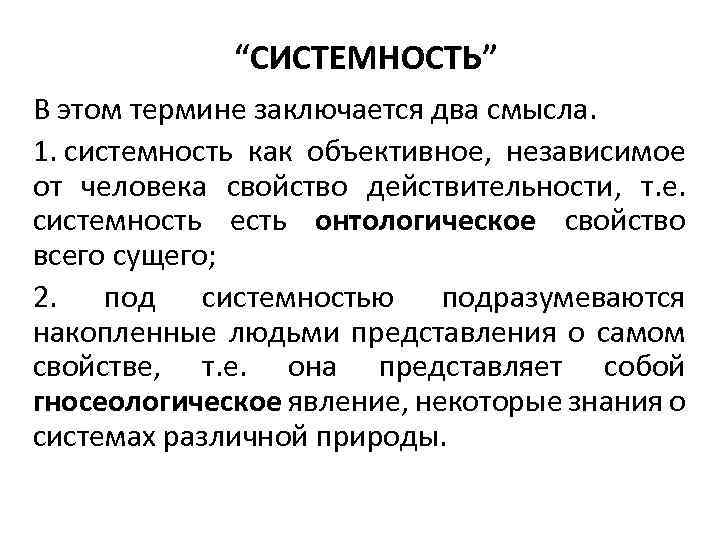 “СИСТЕМНОСТЬ”

В этом термине заключается два смысла.

1. системность как объективное, независимое от человека свойство действительности, т.е. системность есть онтологическое свойство всего сущего;

2. под системностью подразумеваются накопленные людьми представления о самом свойстве, т.е. она представляет собой гносеологическое явление, некоторые знания о системах различной природы.